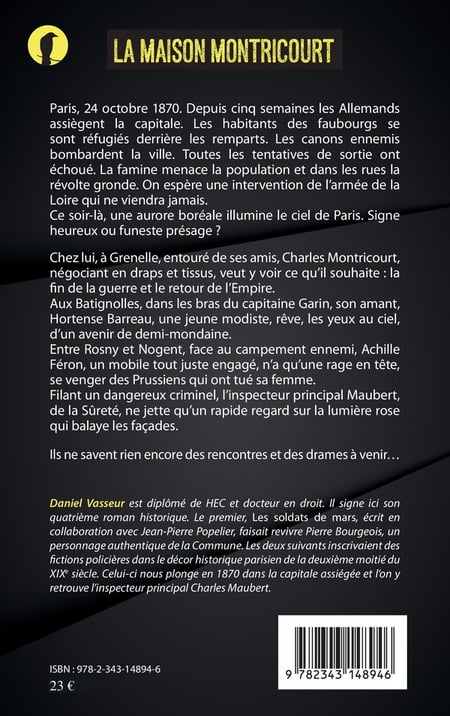 LA MAISON MONTRICOURT

Paris, 24 octobre 1870. Depuis cinq semaines les Allemands assiègent la capitale. Les habitants des faubourgs se sont réfugiés derrière les remparts. Les canons ennemis bombardent la ville. Toutes les tentatives de sortie ont échoué. La famine menace la population et dans les rues la révolte gronde. On espère une intervention de l'armée de la Loire qui ne viendra jamais.
Ce soir-là, une aurore boréale illumine le ciel de Paris. Signe heureux ou funeste présage ?

Chez lui, à Grenelle, entouré de ses amis, Charles Montricourt, négociant en draps et tissus, veut y voir ce qu'il souhaite : la fin de la guerre et le retour de l'Empire.
Aux Batignolles, dans les bras du capitaine Garin, son amant, Hortense Barreau, une jeune modiste, rêve, les yeux au ciel, d'un avenir de demi-mondaine.
Entre Rosny et Nogent, face au campement ennemi, Achille Féron, un mobile tout juste engagé, n'a qu'une rage en tête, se venger des Prussiens qui ont tué sa femme.
Filant un dangereux criminel, l'inspecteur principal Maubert, de la Sûreté, ne jette qu'un rapide regard sur la lumière rose qui balaye les façades.

Ils ne savent rien encore des rencontres et des drames à venir…

Daniel Vasseur est diplômé de HEC et docteur en droit. Il signe ici son quatrième roman historique. Le premier, Les soldats de mars, écrit en collaboration avec Jean-Pierre Popelier, faisait revivre Pierre Bourgeois, un personnage authentique de la Commune. Les deux suivants inscrivaient des fictions policières dans le décor historique parisien de la deuxième moitié du XIX$^{e}$ siècle. Celui-ci nous plonge en 1870 dans la capitale assiégée et l'on y retrouve l'inspecteur principal Charles Maubert.

ISBN : 978-2-343-14894-6
23 €

9 782343 148946